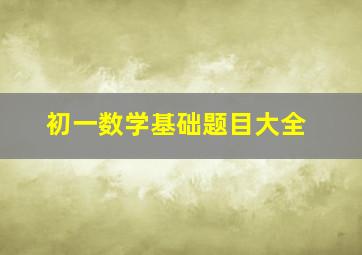 初一数学基础题目大全